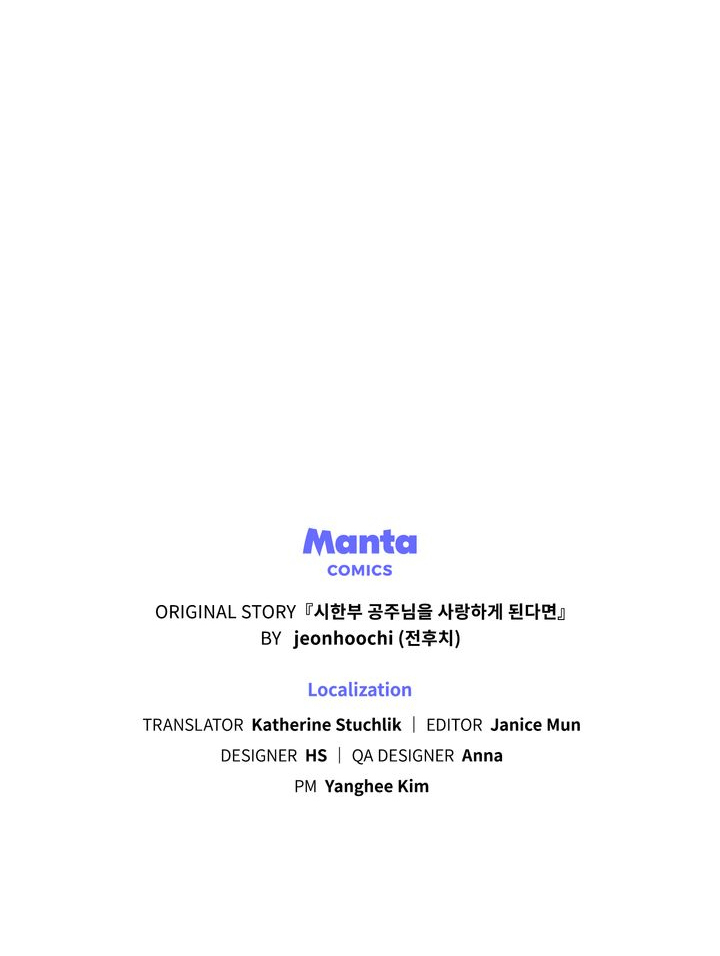 Manta
COMICS

ORIGINAL STORY『시한부 공주님을 사랑하게 된다면』
BY jeonhoochi (전후치)

Localization

TRANSLATOR Katherine Stuchlik | EDITOR Janice Mun
DESIGNER HS | QA DESIGNER Anna
PM Yanghee Kim